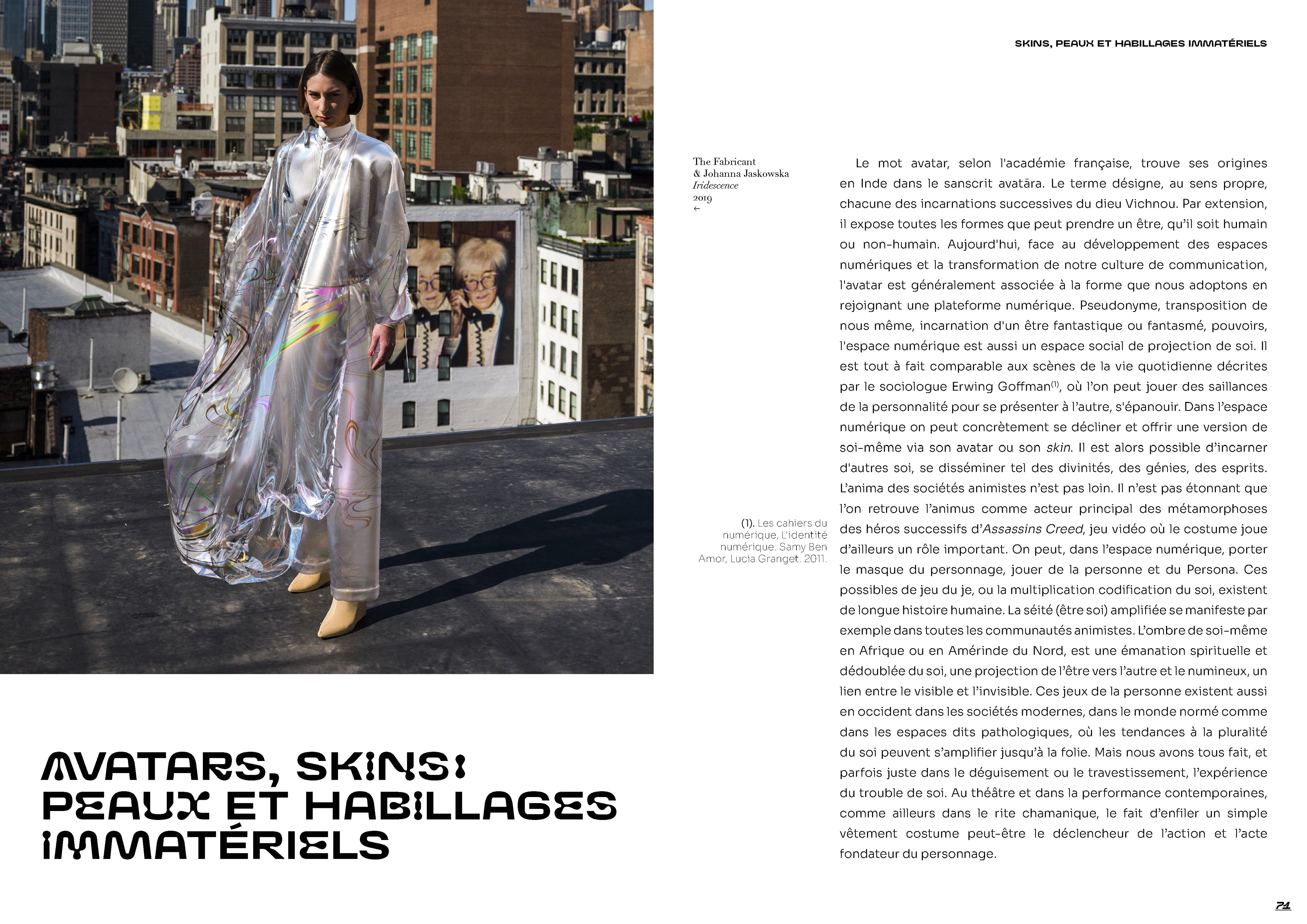 SKINS, PEAUX ET HABILLAGES IMMATÉRIELS

AVATARS, SKINS: PEAUX ET HABILLAGES IMMATÉRIELS

The Fabricant
& Johanna Jaskowska
Iridescence
2019
←

(1). Les cahiers du numérique, L'identité numérique. Samy Ben Amor, Lucia Granget. 2011.

Le mot avatar, selon l'académie française, trouve ses origines en Inde dans le sanscrit avatāra. Le terme désigne, au sens propre, chacune des incarnations successives du dieu Vichnou. Par extension, il expose toutes les formes que peut prendre un être, qu'il soit humain ou non-humain. Aujourd'hui, face au développement des espaces numériques et la transformation de notre culture de communication, l'avatar est généralement associée à la forme que nous adoptons en rejoignant une plateforme numérique. Pseudonyme, transposition de nous même, incarnation d'un être fantastique ou fantasmé, pouvoirs, l'espace numérique est aussi un espace social de projection de soi. Il est tout à fait comparable aux scènes de la vie quotidienne décrites par le sociologue Erwing Goffman$^{(1)}$, où l'on peut jouer des saillances de la personnalité pour se présenter à l'autre, s'épanouir. Dans l'espace numérique on peut concrètement se décliner et offrir une version de soi-même via son avatar ou son skin. Il est alors possible d'incarner d'autres soi, se disséminer tel des divinités, des génies, des esprits. L'anima des sociétés animistes n'est pas loin. Il n'est pas étonnant que l'on retrouve l'animus comme acteur principal des métamorphoses des héros successifs d'Assassins Creed, jeu vidéo où le costume joue d'ailleurs un rôle important. On peut, dans l'espace numérique, porter le masque du personnage, jouer de la personne et du Persona. Ces possibles de jeu du je, ou la multiplication codification du soi, existent de longue histoire humaine. La séité (être soi) amplifiée se manifeste par exemple dans toutes les communautés animistes. L'ombre de soi-même en Afrique ou en Amérinde du Nord, est une émanation spirituelle et dédoublée du soi, une projection de l'être vers l'autre et le numineux, un lien entre le visible et l'invisible. Ces jeux de la personne existent aussi en occident dans les sociétés modernes, dans le monde normé comme dans les espaces dits pathologiques, où les tendances à la pluralité du soi peuvent s'amplifier jusqu'à la folie. Mais nous avons tous fait, et parfois juste dans le déguisement ou le travestissement, l'expérience du trouble de soi. Au théâtre et dans la performance contemporaines, comme ailleurs dans le rite chamanique, le fait d'enfiler un simple vêtement costume peut-être le déclencheur de l'action et l'acte fondateur du personnage.

71